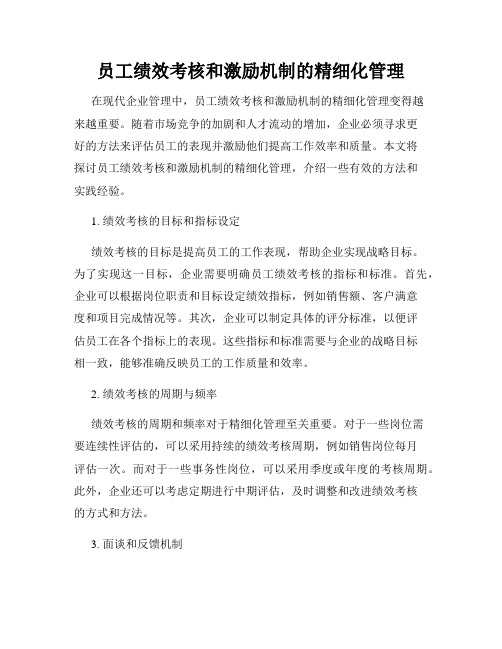 员工绩效考核和激励机制的精细化管理

在现代企业管理中，员工绩效考核和激励机制的精细化管理变得越来越重要。随着市场竞争的加剧和人才流动的增加，企业必须寻求更好的方法来评估员工的表现并激励他们提高工作效率和质量。本文将探讨员工绩效考核和激励机制的精细化管理，介绍一些有效的方法和实践经验。

1. 绩效考核的目标和指标设定

绩效考核的目标是提高员工的工作表现，帮助企业实现战略目标。为了实现这一目标，企业需要明确员工绩效考核的指标和标准。首先，企业可以根据岗位职责和目标设定绩效指标，例如销售额、客户满意度和项目完成情况等。其次，企业可以制定具体的评分标准，以便评估员工在各个指标上的表现。这些指标和标准需要与企业的战略目标相一致，能够准确反映员工的工作质量和效率。

2. 绩效考核的周期与频率

绩效考核的周期和频率对于精细化管理至关重要。对于一些岗位需要连续性评估的，可以采用持续的绩效考核周期，例如销售岗位每月评估一次。而对于一些事务性岗位，可以采用季度或年度的考核周期。此外，企业还可以考虑定期进行中期评估，及时调整和改进绩效考核的方式和方法。

3. 面谈和反馈机制